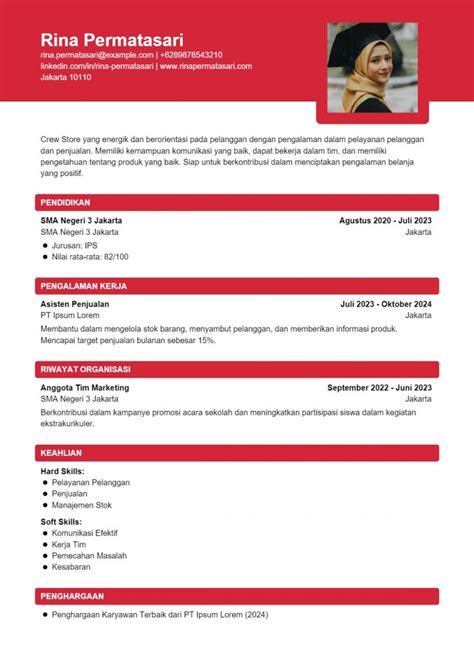 Rina Permatasari
rina.permatasari@example.com | +6289876543210
linkedin.com/in/rina-permatasari | www.rinapermatasari.com
Jakarta 10110

Crew Store yang energik dan berorientasi pada pelanggan dengan pengalaman dalam pelayanan pelanggan dan penjualan. Memiliki kemampuan komunikasi yang baik, dapat bekerja dalam tim, dan memiliki pengetahuan tentang produk yang baik. Siap untuk berkontribusi dalam menciptakan pengalaman belanja yang positif.

PENDIDIKAN

SMA Negeri 3 Jakarta
Agustus 2020 - Juli 2023
SMA Negeri 3 Jakarta
Jakarta
• Jurusan: IPS
• Nilai rata-rata: 82/100

PENGALAMAN KERJA

Asisten Penjualan
Juli 2023 - Oktober 2024
PT Ipsum Lorem
Jakarta
Membantu dalam mengelola stok barang, menyambut pelanggan, dan memberikan informasi produk. Mencapai target penjualan bulanan sebesar 15%.

RIWAYAT ORGANISASI

Anggota Tim Marketing
September 2022 - Juni 2023
SMA Negeri 3 Jakarta
Jakarta
Berkontribusi dalam kampanye promosi acara sekolah dan meningkatkan partisipasi siswa dalam kegiatan ekstrakurikuler.

KEAHLIAN

Hard Skills:
• Pelayanan Pelanggan
• Penjualan
• Manajemen Stok

Soft Skills:
• Komunikasi Efektif
• Kerja Tim
• Pemecahan Masalah
• Kesabaran

PENGHARGAAN

• Penghargaan Karyawan Terbaik dari PT Ipsum Lorem (2024)